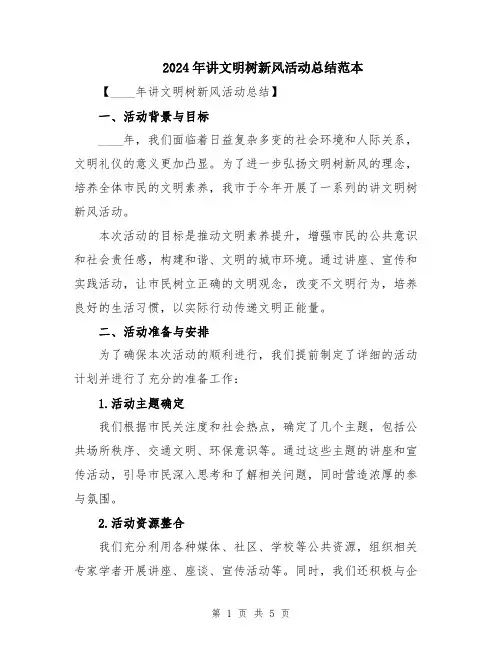 2024年讲文明树新风活动总结范本

【____年讲文明树新风活动总结】

一、活动背景与目标

____年，我们面临着日益复杂多变的社会环境和人际关系，文明礼仪的意义更加凸显。为了进一步弘扬文明树新风的理念，培养全体市民的文明素养，我市于今年开展了一系列的讲文明树新风活动。

本次活动的目标是推动文明素养提升，增强市民的公共意识和社会责任感，构建和谐、文明的城市环境。通过讲座、宣传和实践活动，让市民树立正确的文明观念，改变不文明行为，培养良好的生活习惯，以实际行动传递文明正能量。

二、活动准备与安排

为了确保本次活动的顺利进行，我们提前制定了详细的活动计划并进行了充分的准备工作：

1.活动主题确定

我们根据市民关注度和社会热点，确定了几个主题，包括公共场所秩序、交通文明、环保意识等。通过这些主题的讲座和宣传活动，引导市民深入思考和了解相关问题，同时营造浓厚的参与氛围。

2.活动资源整合

我们充分利用各种媒体、社区、学校等公共资源，组织相关专家学者开展讲座、座谈、宣传活动等。同时，我们还积极与企

第 1 页 共 5 页